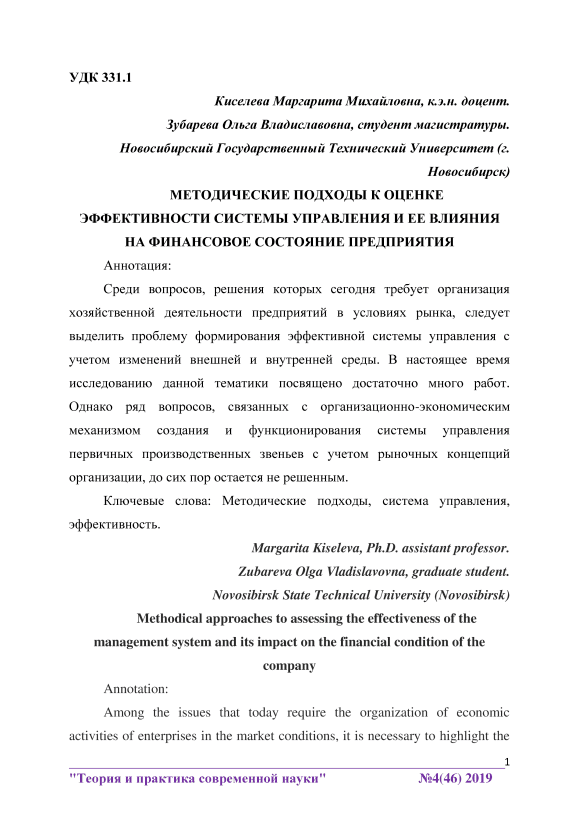 УДК 331.1

Киселева Маргарита Михайловна, к.э.н. доцент.
Зубарева Ольга Владиславовна, студент магистратуры.
Новосибирский Государственный Технический Университет (г. Новосибирск)

МЕТОДИЧЕСКИЕ ПОДХОДЫ К ОЦЕНКЕ ЭФФЕКТИВНОСТИ СИСТЕМЫ УПРАВЛЕНИЯ И ЕЕ ВЛИЯНИЯ НА ФИНАНСОВОЕ СОСТОЯНИЕ ПРЕДПРИЯТИЯ

Аннотация:

Среди вопросов, решения которых сегодня требует организация хозяйственной деятельности предприятий в условиях рынка, следует выделить проблему формирования эффективной системы управления с учетом изменений внешней и внутренней среды. В настоящее время исследованию данной тематики посвящено достаточно много работ. Однако ряд вопросов, связанных с организационно-экономическим механизмом создания и функционирования системы управления первичных производственных звеньев с учетом рыночных концепций организации, до сих пор остается не решенным.

Ключевые слова: Методические подходы, система управления, эффективность.

Margarita Kiseleva, Ph.D. assistant professor.
Zubareva Olga Vladislavovna, graduate student.
Novosibirsk State Technical University (Novosibirsk)

Methodical approaches to assessing the effectiveness of the management system and its impact on the financial condition of the company

Annotation:

Among the issues that today require the organization of economic activities of enterprises in the market conditions, it is necessary to highlight the

1

"Теория и практика современной науки" №4(46) 2019